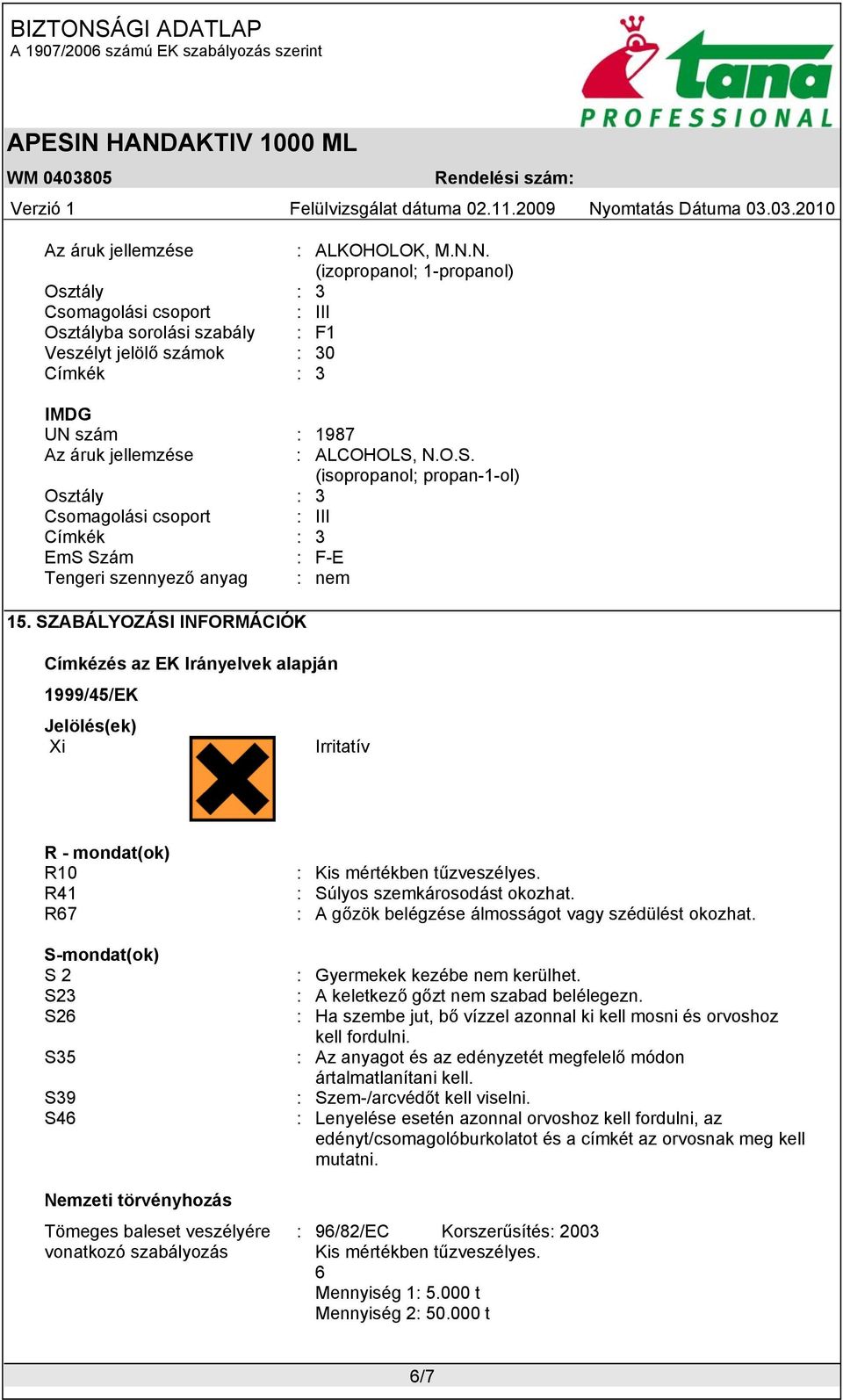 BIZTONSÁGI ADATLAP
A 1907/2006 számú EK szabályozás szerint

tana PROFESSIONAL

APESIN HANDAKTIV 1000 ML

WM 0403805

Rendelési szám:

Verzió 1 Felülvizsgálat dátuma 02.11.2009 Nyomtatás Dátuma 03.03.2010

Az áruk jellemzése : ALKOHOLOK, M.N.N. (izopropanol; 1-propanol)
Osztály : 3
Csomagolási csoport : III
Osztályba sorolási szabály : F1
Veszélyt jelölő számok : 30
Címkék : 3

IMDG
UN szám : 1987
Az áruk jellemzése : ALCOHOLS, N.O.S. (isopropanol; propan-1-ol)
Osztály : 3
Csomagolási csoport : III
Címkék : 3
EmS Szám : F-E
Tengeri szennyező anyag : nem

15. SZABÁLYOZÁSI INFORMÁCIÓK

Címkézés az EK Irányelvek alapján

1999/45/EK

Jelölés(ek)
Xi Irritatív

R - mondat(ok)
R10 : Kis mértékben tűzveszélyes.
R41 : Súlyos szemkárosodást okozhat.
R67 : A gőzök belégzése álmosságot vagy szédülést okozhat.

S-mondat(ok)
S 2 : Gyermekek kezébe nem kerülhet.
S23 : A keletkező gőzt nem szabad belélegezn.
S26 : Ha szembe jut, bő vízzel azonnal ki kell mosni és orvoshoz kell fordulni.
S35 : Az anyagot és az edényzetét megfelelő módon ártalmatlanítani kell.
S39 : Szem-/arcvédőt kell viselni.
S46 : Lenyelése esetén azonnal orvoshoz kell fordulni, az edényt/csomagolóburkolatot és a címkét az orvosnak meg kell mutatni.

Nemzeti törvényhozás

Tömeges baleset veszélyére vonatkozó szabályozás : 96/82/EC Korszerűsítés: 2003
Kis mértékben tűzveszélyes.
6
Mennyiség 1: 5.000 t
Mennyiség 2: 50.000 t

6/7